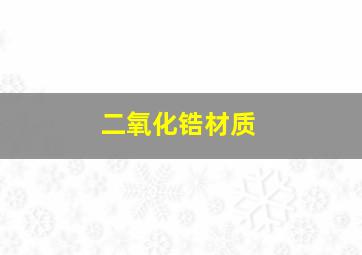 二氧化锆材质